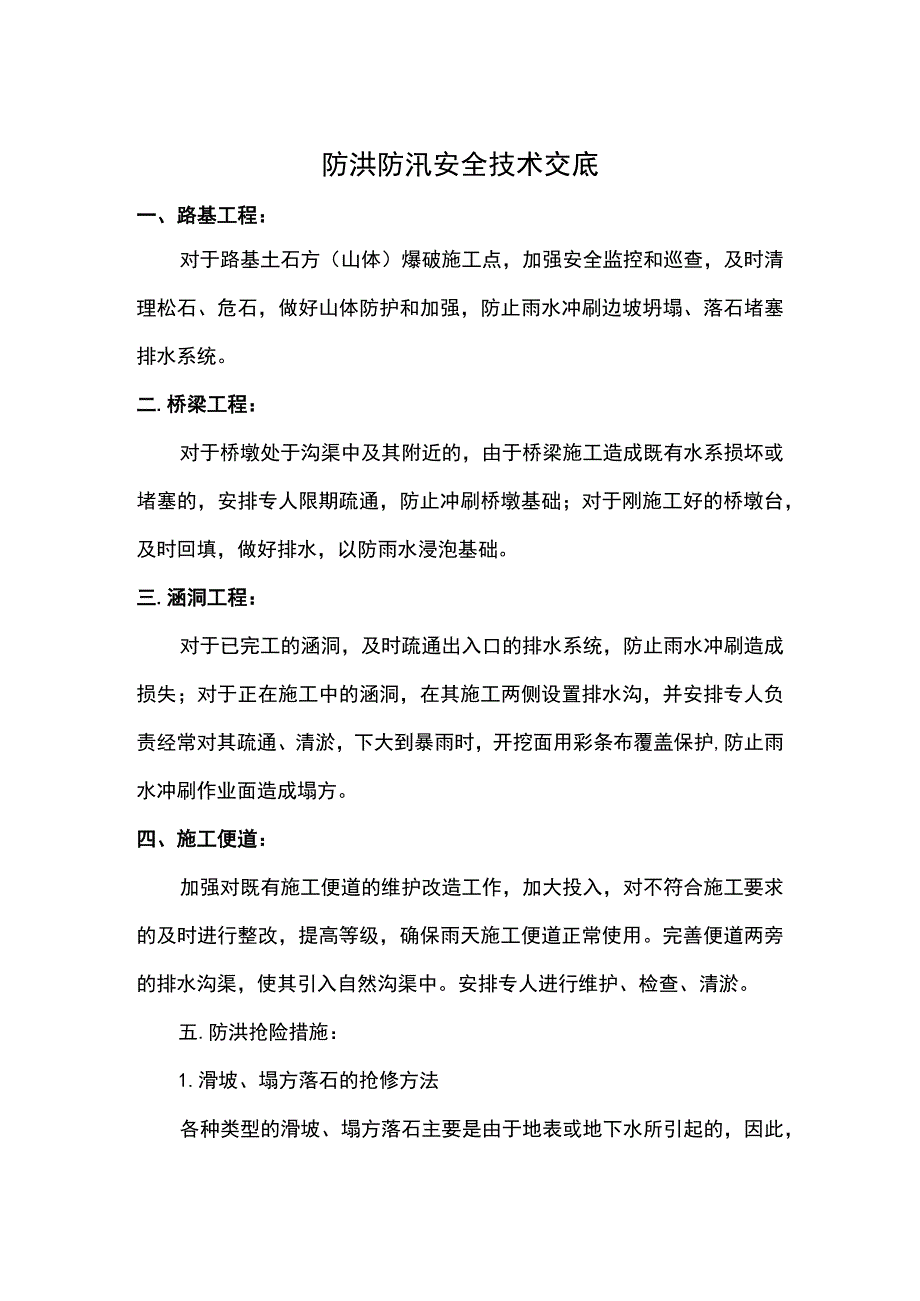 防洪防汛安全技术交底

一、路基工程：

对于路基土石方（山体）爆破施工点，加强安全监控和巡查，及时清理松石、危石，做好山体防护和加强，防止雨水冲刷边坡坍塌、落石堵塞排水系统。

二. 桥梁工程：

对于桥墩处于沟渠中及其附近的，由于桥梁施工造成既有水系损坏或堵塞的，安排专人限期疏通，防止冲刷桥墩基础；对于刚施工好的桥墩台，及时回填，做好排水，以防雨水浸泡基础。

三. 涵洞工程：

对于已完工的涵洞，及时疏通出入口的排水系统，防止雨水冲刷造成损失；对于正在施工中的涵洞，在其施工两侧设置排水沟，并安排专人负责经常对其疏通、清淤，下大到暴雨时，开挖面用彩条布覆盖保护，防止雨水冲刷作业面造成塌方。

四、施工便道：

加强对既有施工便道的维护改造工作，加大投入，对不符合施工要求的及时进行整改，提高等级，确保雨天施工便道正常使用。完善便道两旁的排水沟渠，使其引入自然沟渠中。安排专人进行维护、检查、清淤。

五. 防洪抢险措施：

1. 滑坡、塌方落石的抢修方法

各种类型的滑坡、塌方落石主要是由于地表或地下水所引起的，因此，